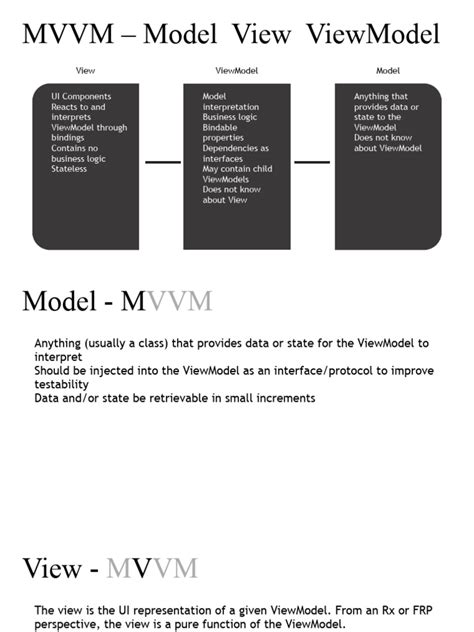 MVVM – Model View ViewModel

View

UI Components
Reacts to and interprets ViewModel through bindings
Contains no business logic
Stateless

ViewModel

Model interpretation
Business logic
Bindable properties
Dependencies as interfaces
May contain child ViewModels
Does not know about View

Model

Anything that provides data or state to the ViewModel
Does not know about ViewModel

Model - MVVM

Anything (usually a class) that provides data or state for the ViewModel to interpret
Should be injected into the ViewModel as an interface/protocol to improve testability
Data and/or state be retrievable in small increments

View - MVVM

The view is the UI representation of a given ViewModel. From an Rx or FRP perspective, the view is a pure function of the ViewModel.